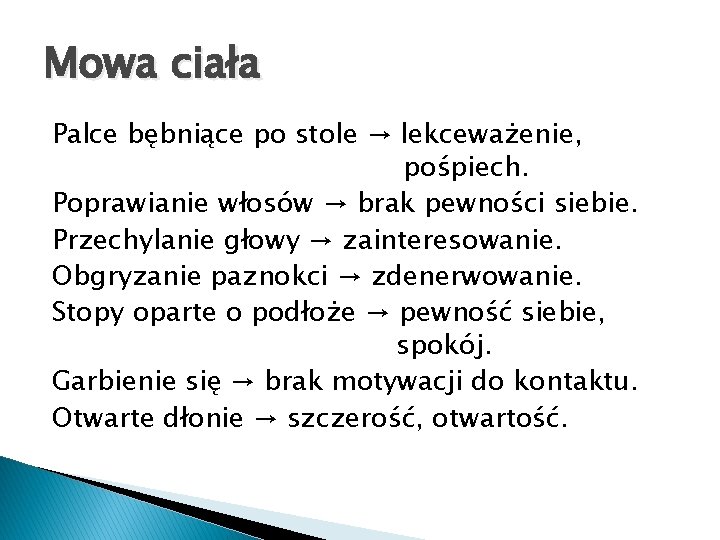 Mowa ciała

Palce bębniące po stole → lekceważenie, pośpiech.
Poprawianie włosów → brak pewności siebie.
Przechylanie głowy → zainteresowanie.
Obgryzanie paznokci → zdenerwowanie.
Stopy oparte o podłoże → pewność siebie, spokój.
Garbienie się → brak motywacji do kontaktu.
Otwarte dłonie → szczerość, otwartość.